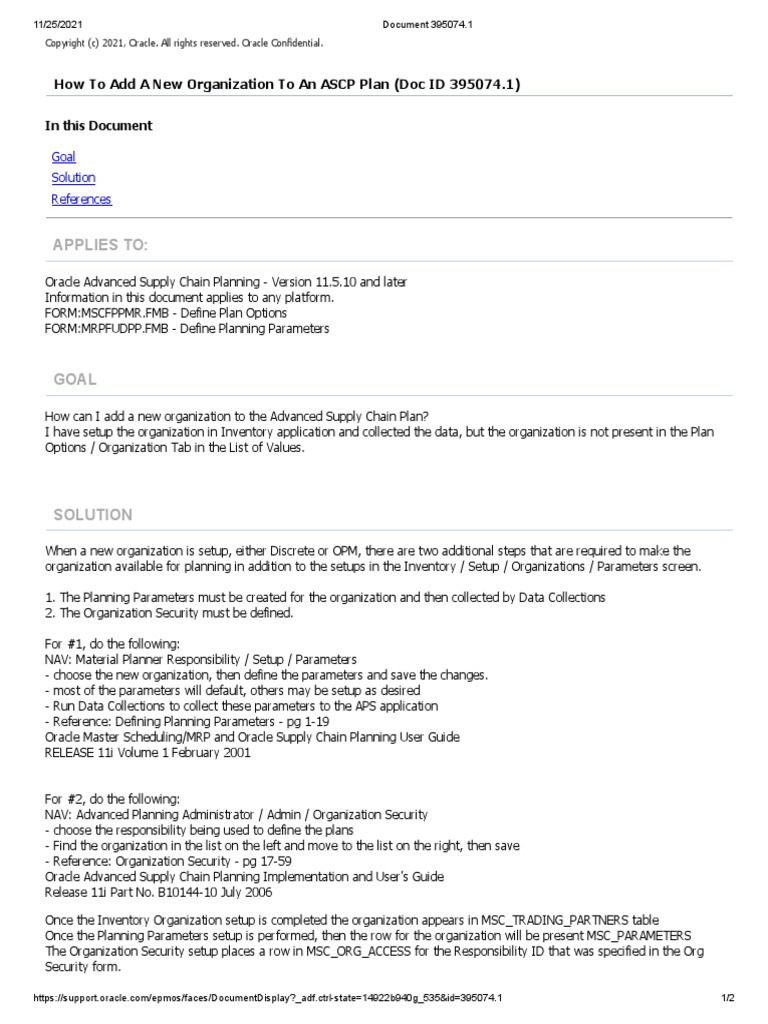 11/25/2021 Document 395074.1

Copyright (c) 2021, Oracle. All rights reserved. Oracle Confidential.

How To Add A New Organization To An ASCP Plan (Doc ID 395074.1)

In this Document

Goal
Solution
References

APPLIES TO:

Oracle Advanced Supply Chain Planning - Version 11.5.10 and later
Information in this document applies to any platform.
FORM:MSCFPPMR.FMB - Define Plan Options
FORM:MRPFUDPP.FMB - Define Planning Parameters

GOAL

How can I add a new organization to the Advanced Supply Chain Plan?
I have setup the organization in Inventory application and collected the data, but the organization is not present in the Plan Options / Organization Tab in the List of Values.

SOLUTION

When a new organization is setup, either Discrete or OPM, there are two additional steps that are required to make the organization available for planning in addition to the setups in the Inventory / Setup / Organizations / Parameters screen.

1. The Planning Parameters must be created for the organization and then collected by Data Collections
2. The Organization Security must be defined.

For #1, do the following:
NAV: Material Planner Responsibility / Setup / Parameters
- choose the new organization, then define the parameters and save the changes.
- most of the parameters will default, others may be setup as desired
- Run Data Collections to collect these parameters to the APS application
- Reference: Defining Planning Parameters - pg 1-19
Oracle Master Scheduling/MRP and Oracle Supply Chain Planning User Guide
RELEASE 11i Volume 1 February 2001

For #2, do the following:
NAV: Advanced Planning Administrator / Admin / Organization Security
- choose the responsibility being used to define the plans
- Find the organization in the list on the left and move to the list on the right, then save
- Reference: Organization Security - pg 17-59
Oracle Advanced Supply Chain Planning Implementation and User's Guide
Release 11i Part No. B10144-10 July 2006

Once the Inventory Organization setup is completed the organization appears in MSC_TRADING_PARTNERS table
Once the Planning Parameters setup is performed, then the row for the organization will be present MSC_PARAMETERS
The Organization Security setup places a row in MSC_ORG_ACCESS for the Responsibility ID that was specified in the Org Security form.

https://support.oracle.com/epmos/faces/DocumentDisplay?_adf.ctrl-state=14922b940g_535&id=395074.1 1/2